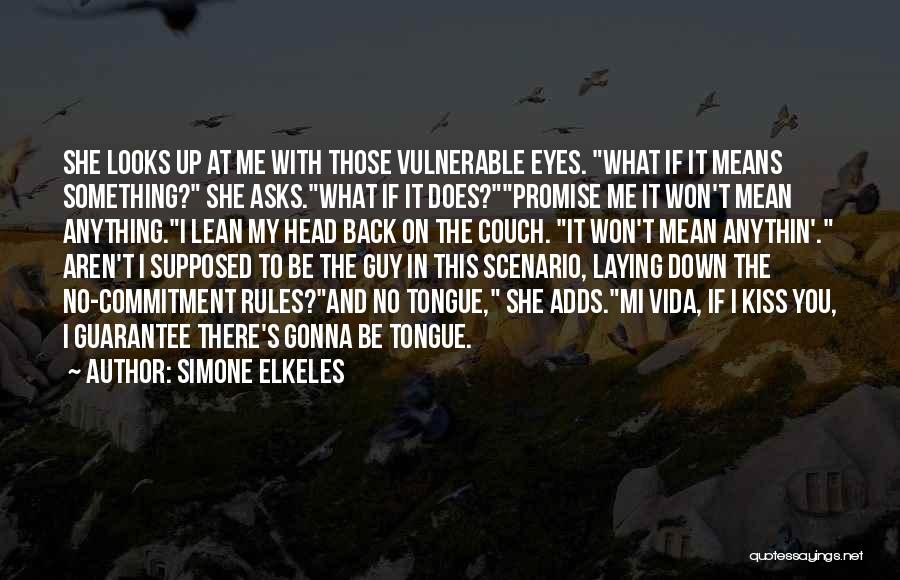 SHE LOOKS UP AT ME WITH THOSE VULNERABLE EYES. "WHAT IF IT MEANS SOMETHING?" SHE ASKS."WHAT IF IT DOES?""PROMISE ME IT WON'T MEAN ANYTHING."I LEAN MY HEAD BACK ON THE COUCH. "IT WON'T MEAN ANYTHIN'." AREN'T I SUPPOSED TO BE THE GUY IN THIS SCENARIO, LAYING DOWN THE NO-COMMITMENT RULES?"AND NO TONGUE," SHE ADDS."MI VIDA, IF I KISS YOU, I GUARANTEE THERE'S GONNA BE TONGUE.

— AUTHOR: SIMONE ELKELES

quotessayings.net